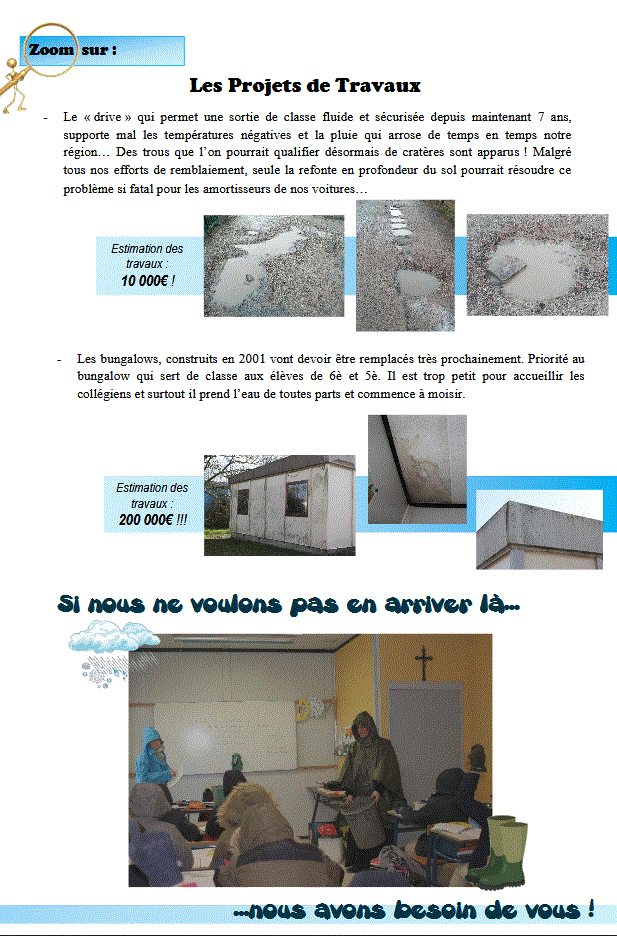 Zoom sur :

Les Projets de Travaux

- Le « drive » qui permet une sortie de classe fluide et sécurisée depuis maintenant 7 ans, supporte mal les températures négatives et la pluie qui arrose de temps en temps notre région… Des trous que l'on pourrait qualifier désormais de cratères sont apparus ! Malgré tous nos efforts de remblaiement, seule la refonte en profondeur du sol pourrait résoudre ce problème si fatal pour les amortisseurs de nos voitures…

Estimation des travaux : 10 000€ !

- Les bungalows, construits en 2001 vont devoir être remplacés très prochainement. Priorité au bungalow qui sert de classe aux élèves de 6è et 5è. Il est trop petit pour accueillir les collégiens et surtout il prend l'eau de toutes parts et commence à moisir.

Estimation des travaux : 200 000€ !!!

Si nous ne voulons pas en arriver là…

…nous avons besoin de vous !